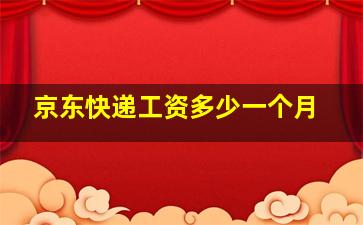 京东快递工资多少一个月